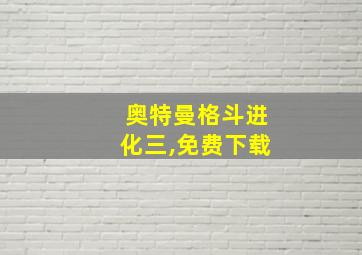 奥特曼格斗进化三,免费下载